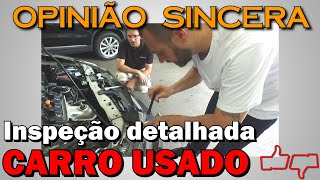 OPINIÃO SINCERA

Inspeção detalhada

CARRO USADO